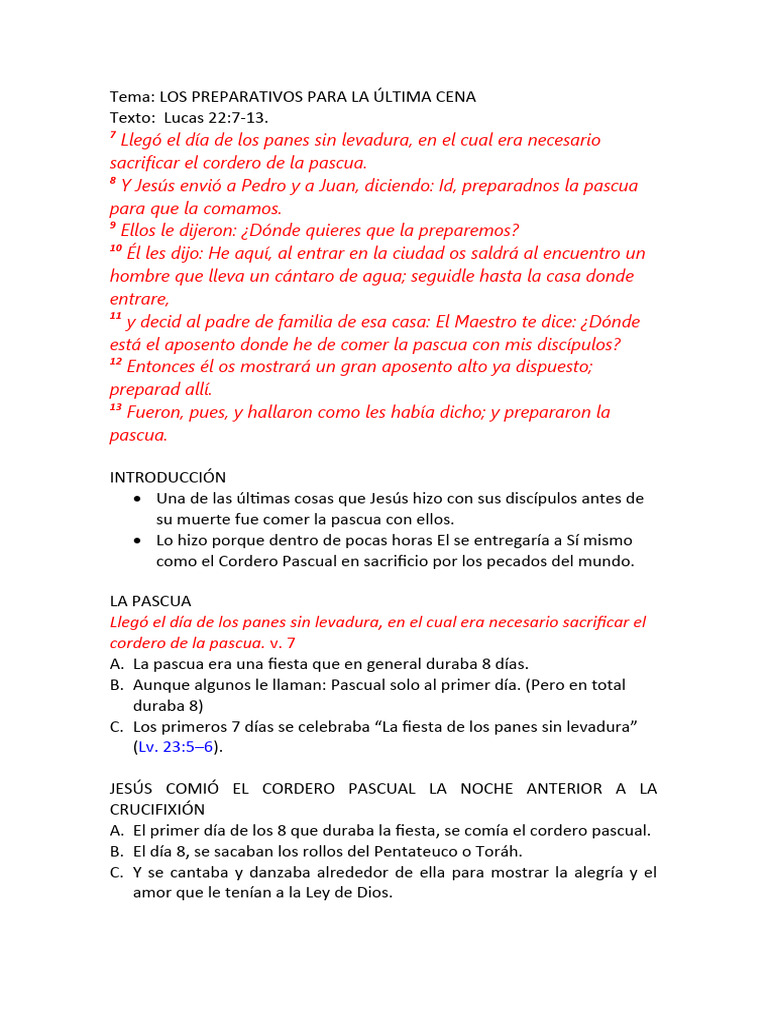 Tema: LOS PREPARATIVOS PARA LA ÚLTIMA CENA
Texto: Lucas 22:7-13.
$^{7}$ Llegó el día de los panes sin levadura, en el cual era necesario sacrificar el cordero de la pascua.
$^{8}$ Y Jesús envió a Pedro y a Juan, diciendo: Id, preparadnos la pascua para que la comamos.
$^{9}$ Ellos le dijeron: ¿Dónde quieres que la preparemos?
$^{10}$ Él les dijo: He aquí, al entrar en la ciudad os saldrá al encuentro un hombre que lleva un cántaro de agua; seguidle hasta la casa donde entrare,
$^{11}$ y decid al padre de familia de esa casa: El Maestro te dice: ¿Dónde está el aposento donde he de comer la pascua con mis discípulos?
$^{12}$ Entonces él os mostrará un gran aposento alto ya dispuesto; preparad allí.
$^{13}$ Fueron, pues, y hallaron como les había dicho; y prepararon la pascua.

INTRODUCCIÓN
• Una de las últimas cosas que Jesús hizo con sus discípulos antes de su muerte fue comer la pascua con ellos.
• Lo hizo porque dentro de pocas horas El se entregaría a Sí mismo como el Cordero Pascual en sacrificio por los pecados del mundo.

LA PASCUA
Llegó el día de los panes sin levadura, en el cual era necesario sacrificar el cordero de la pascua. v. 7
A. La pascua era una fiesta que en general duraba 8 días.
B. Aunque algunos le llaman: Pascual solo al primer día. (Pero en total duraba 8)
C. Los primeros 7 días se celebraba “La fiesta de los panes sin levadura” (Lv. 23:5–6).

JESÚS COMIÓ EL CORDERO PASCUAL LA NOCHE ANTERIOR A LA CRUCIFIXIÓN
A. El primer día de los 8 que duraba la fiesta, se comía el cordero pascual.
B. El día 8, se sacaban los rollos del Pentateuco o Toráh.
C. Y se cantaba y danzaba alrededor de ella para mostrar la alegría y el amor que le tenían a la Ley de Dios.